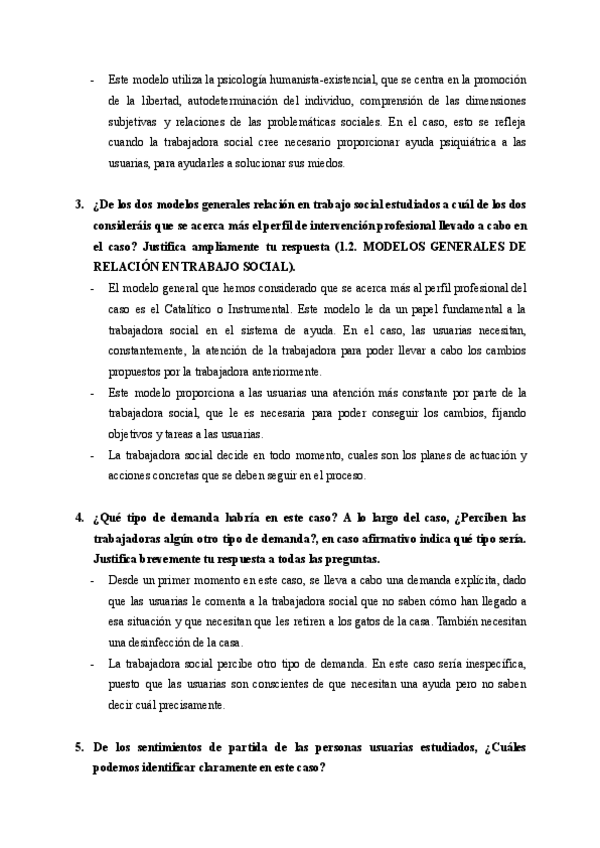 - Este modelo utiliza la psicología humanista-existencial, que se centra en la promoción de la libertad, autodeterminación del individuo, comprensión de las dimensiones subjetivas y relaciones de las problemáticas sociales. En el caso, esto se refleja cuando la trabajadora social cree necesario proporcionar ayuda psiquiátrica a las usuarias, para ayudarles a solucionar sus miedos.

3. ¿De los dos modelos generales relación en trabajo social estudiados a cuál de los dos consideráis que se acerca más el perfil de intervención profesional llevado a cabo en el caso? Justifica ampliamente tu respuesta (1.2. MODELOS GENERALES DE RELACIÓN EN TRABAJO SOCIAL).

- El modelo general que hemos considerado que se acerca más al perfil profesional del caso es el Catalítico o Instrumental. Este modelo le da un papel fundamental a la trabajadora social en el sistema de ayuda. En el caso, las usuarias necesitan, constantemente, la atención de la trabajadora para poder llevar a cabo los cambios propuestos por la trabajadora anteriormente.
- Este modelo proporciona a las usuarias una atención más constante por parte de la trabajadora social, que le es necesaria para poder conseguir los cambios, fijando objetivos y tareas a las usuarias.
- La trabajadora social decide en todo momento, cuales son los planes de actuación y acciones concretas que se deben seguir en el proceso.

4. ¿Qué tipo de demanda habría en este caso? A lo largo del caso, ¿Perciben las trabajadoras algún otro tipo de demanda?, en caso afirmativo indica qué tipo sería. Justifica brevemente tu respuesta a todas las preguntas.

- Desde un primer momento en este caso, se lleva a cabo una demanda explícita, dado que las usuarias le comenta a la trabajadora social que no saben cómo han llegado a esa situación y que necesitan que les retiren a los gatos de la casa. También necesitan una desinfección de la casa.
- La trabajadora social percibe otro tipo de demanda. En este caso sería inespecífica, puesto que las usuarias son conscientes de que necesitan una ayuda pero no saben decir cuál precisamente.

5. De los sentimientos de partida de las personas usuarias estudiados, ¿Cuáles podemos identificar claramente en este caso?